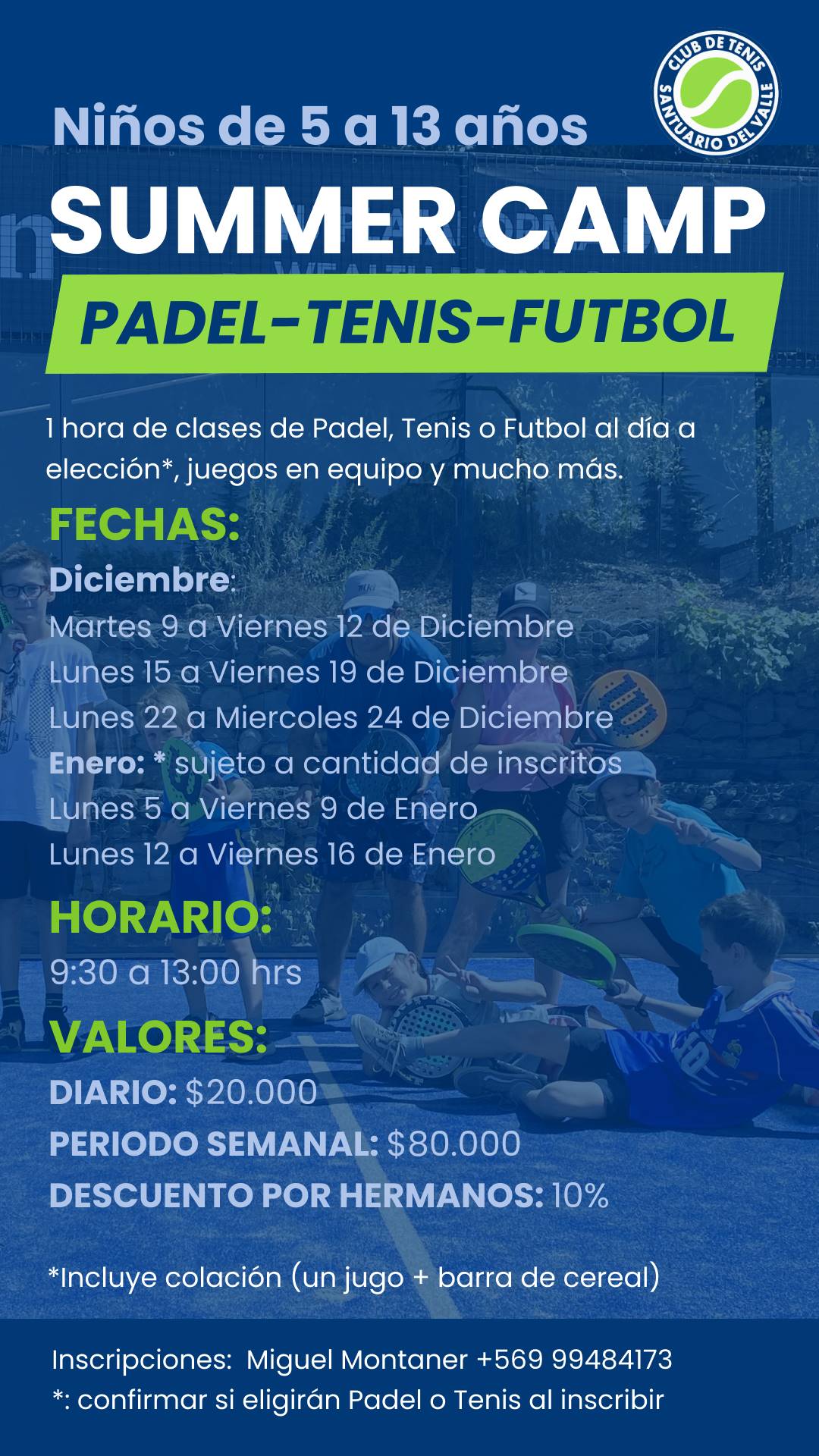 CLUB DE TENIS
SANTUARIO DEL VALLE

Niños de 5 a 13 años

SUMMER CAMP

PADEL-TENIS-FUTBOL

1 hora de clases de Padel, Tenis o Futbol al día a elección*, juegos en equipo y mucho más.

FECHAS:

Diciembre:
Martes 9 a Viernes 12 de Diciembre
Lunes 15 a Viernes 19 de Diciembre
Lunes 22 a Miercoles 24 de Diciembre
Enero: * sujeto a cantidad de inscritos
Lunes 5 a Viernes 9 de Enero
Lunes 12 a Viernes 16 de Enero

HORARIO:

9:30 a 13:00 hrs

VALORES:

DIARIO: $20.000
PERIODO SEMANAL: $80.000
DESCUENTO POR HERMANOS: 10%

*Incluye colación (un jugo + barra de cereal)

Inscripciones: Miguel Montaner +569 99484173
*: confirmar si eligirán Padel o Tenis al inscribir